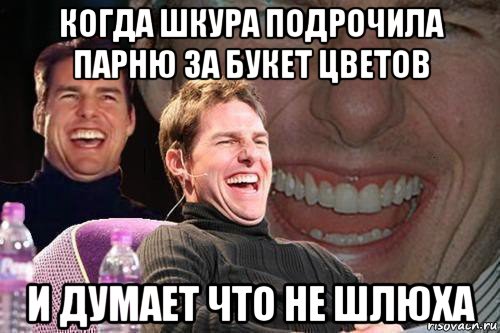 КОГДА ШКУРА ПОДРОЧИЛА ПАРНЮ ЗА БУКЕТ ЦВЕТОВ

И ДУМАЕТ ЧТО НЕ ШЛЮХА

risovach.ru